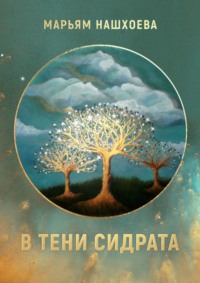 МАРЬЯМ НАШХОЕВА

В ТЕНИ СИДРАТА